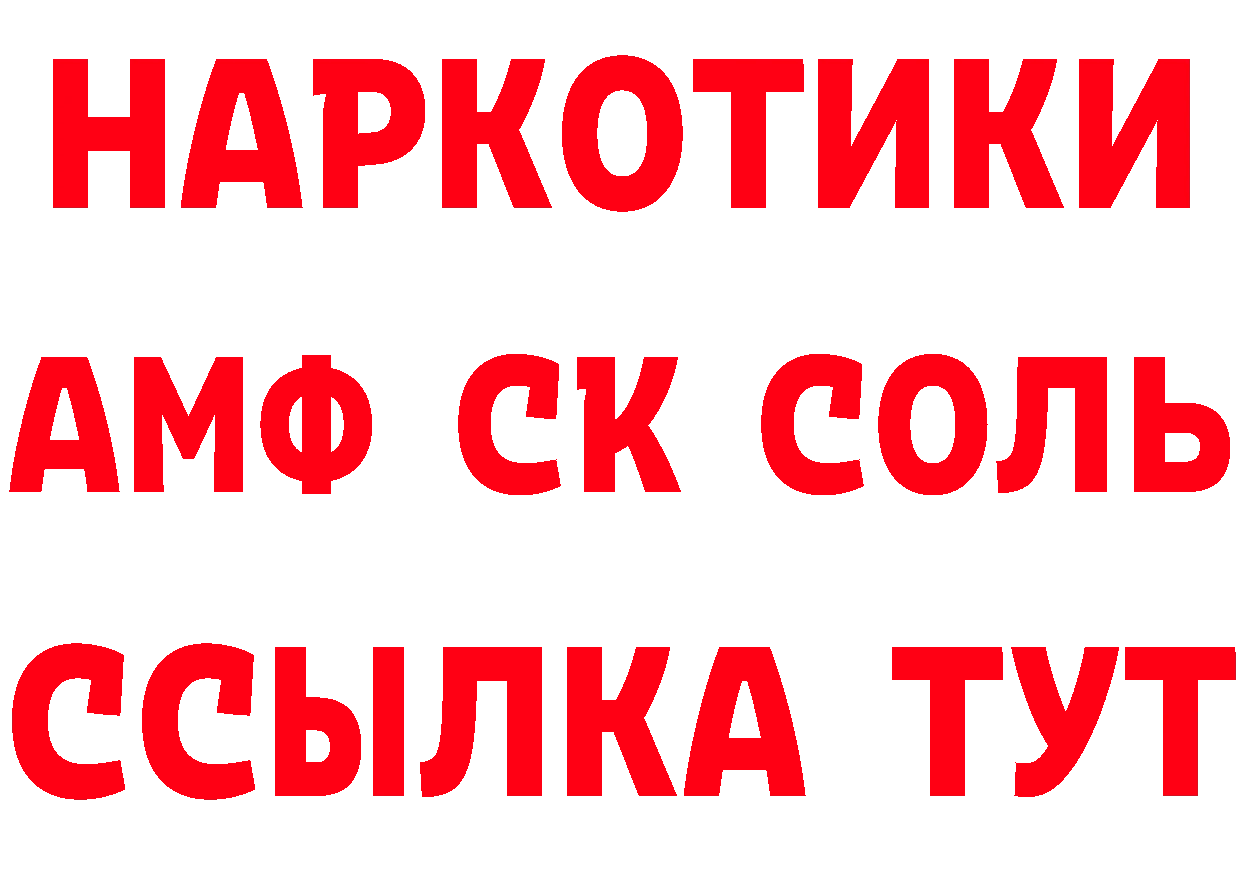 НАРКОТИКИ

АМФ СК СОЛЬ

ССЫЛКА ТУТ